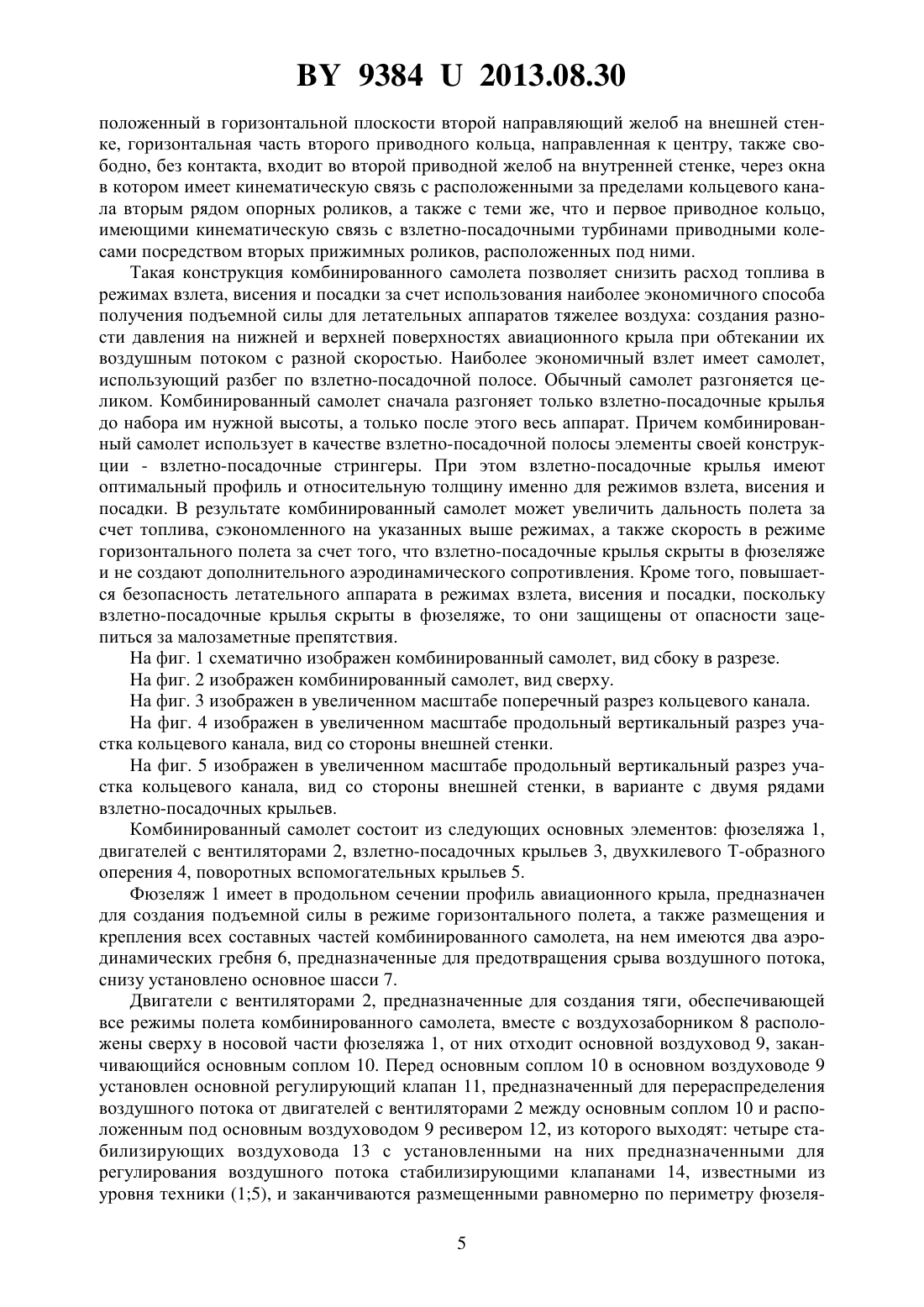 BY 9384 U 2013.08.30

положенный в горизонтальной плоскости второй направляющий желоб на внешней стенке, горизонтальная часть второго приводного кольца, направленная к центру, также свободно, без контакта, входит во второй приводной желоб на внутренней стенке, через окна в котором имеет кинематическую связь с расположенными за пределами кольцевого канала вторым рядом опорных роликов, а также с теми же, что и первое приводное кольцо, имеющими кинематическую связь с взлетно-посадочными турбинами приводными колесами посредством вторых прижимных роликов, расположенных под ними.

Такая конструкция комбинированного самолета позволяет снизить расход топлива в режимах взлета, висения и посадки за счет использования наиболее экономичного способа получения подъемной силы для летательных аппаратов тяжелее воздуха: создания разности давления на нижней и верхней поверхностях авиационного крыла при обтекании их воздушным потоком с разной скоростью. Наиболее экономичный взлет имеет самолет, использующий разбег по взлетно-посадочной полосе. Обычный самолет разгоняется целиком. Комбинированный самолет сначала разгоняет только взлетно-посадочные крылья до набора им нужной высоты, а только после этого весь аппарат. Причем комбинированный самолет использует в качестве взлетно-посадочной полосы элементы своей конструкции - взлетно-посадочные стрингеры. При этом взлетно-посадочные крылья имеют оптимальный профиль и относительную толщину именно для режимов взлета, висения и посадки. В результате комбинированный самолет может увеличить дальность полета за счет топлива, сэкономленного на указанных выше режимах, а также скорость в режиме горизонтального полета за счет того, что взлетно-посадочные крылья скрыты в фюзеляже и не создают дополнительного аэродинамического сопротивления. Кроме того, повышается безопасность летательного аппарата в режимах взлета, висения и посадки, поскольку взлетно-посадочные крылья скрыты в фюзеляже, то они защищены от опасности зацепиться за малозаметные препятствия.

На фиг. 1 схематично изображен комбинированный самолет, вид сбоку в разрезе.

На фиг. 2 изображен комбинированный самолет, вид сверху.

На фиг. 3 изображен в увеличенном масштабе поперечный разрез кольцевого канала.

На фиг. 4 изображен в увеличенном масштабе продольный вертикальный разрез участка кольцевого канала, вид со стороны внешней стенки.

На фиг. 5 изображен в увеличенном масштабе продольный вертикальный разрез участка кольцевого канала, вид со стороны внешней стенки, в варианте с двумя рядами взлетно-посадочных крыльев.

Комбинированный самолет состоит из следующих основных элементов: фюзеляжа 1, двигателей с вентиляторами 2, взлетно-посадочных крыльев 3, двухкилевого Т-образного оперения 4, поворотных вспомогательных крыльев 5.

Фюзеляж 1 имеет в продольном сечении профиль авиационного крыла, предназначен для создания подъемной силы в режиме горизонтального полета, а также размещения и крепления всех составных частей комбинированного самолета, на нем имеются два аэродинамических гребня 6, предназначенные для предотвращения срыва воздушного потока, снизу установлено основное шасси 7.

Двигатели с вентиляторами 2, предназначенные для создания тяги, обеспечивающей все режимы полета комбинированного самолета, вместе с воздухозаборником 8 расположены сверху в носовой части фюзеляжа 1, от них отходит основной воздуховод 9, заканчивающийся основным соплом 10. Перед основным соплом 10 в основном воздуховоде 9 установлен основной регулирующий клапан 11, предназначенный для перераспределения воздушного потока от двигателей с вентиляторами 2 между основным соплом 10 и расположенным под основным воздуховодом 9 ресивером 12, из которого выходят: четыре стабилизирующих воздуховода 13 с установленными на них предназначенными для регулирования воздушного потока стабилизирующими клапанами 14, известными из уровня техники (1;5), и заканчиваются размещенными равномерно по периметру фюзеля-

5